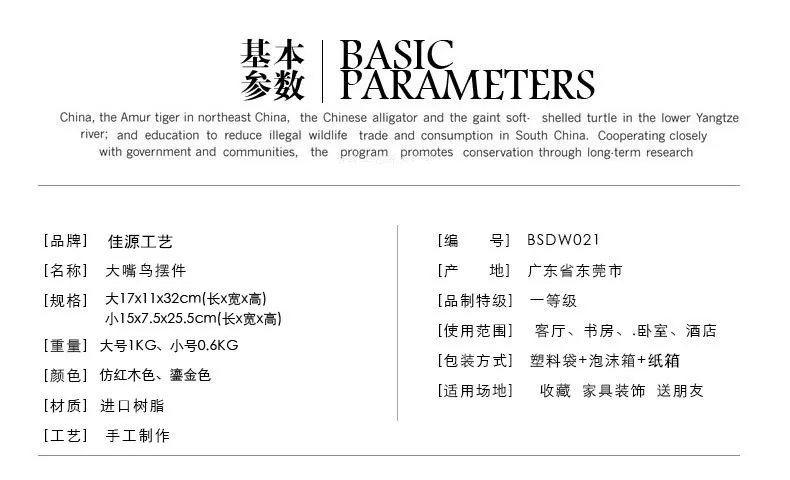 基本参数 | BASIC PARAMETERS

China, the Amur tiger in northeast China, the Chinese alligator and the gaint soft- shelled turtle in the lower Yangtze river; and education to reduce illegal wildlife trade and consumption in South China. Cooperating closely with government and communities, the program promotes conservation through long-term research

[品牌] 佳源工艺

[名称] 大嘴鸟摆件

[规格] 大17x11x32cm(长x宽x高)
小15x7.5x25.5cm(长x宽x高)

[重量] 大号1KG、小号0.6KG

[颜色] 仿红木色、鎏金色

[材质] 进口树脂

[工艺] 手工制作

[编 号] BSDW021

[产 地] 广东省东莞市

[品制特级] 一等级

[使用范围] 客厅、书房、.卧室、酒店

[包装方式] 塑料袋+泡沫箱+纸箱

[适用场地] 收藏 家具装饰 送朋友